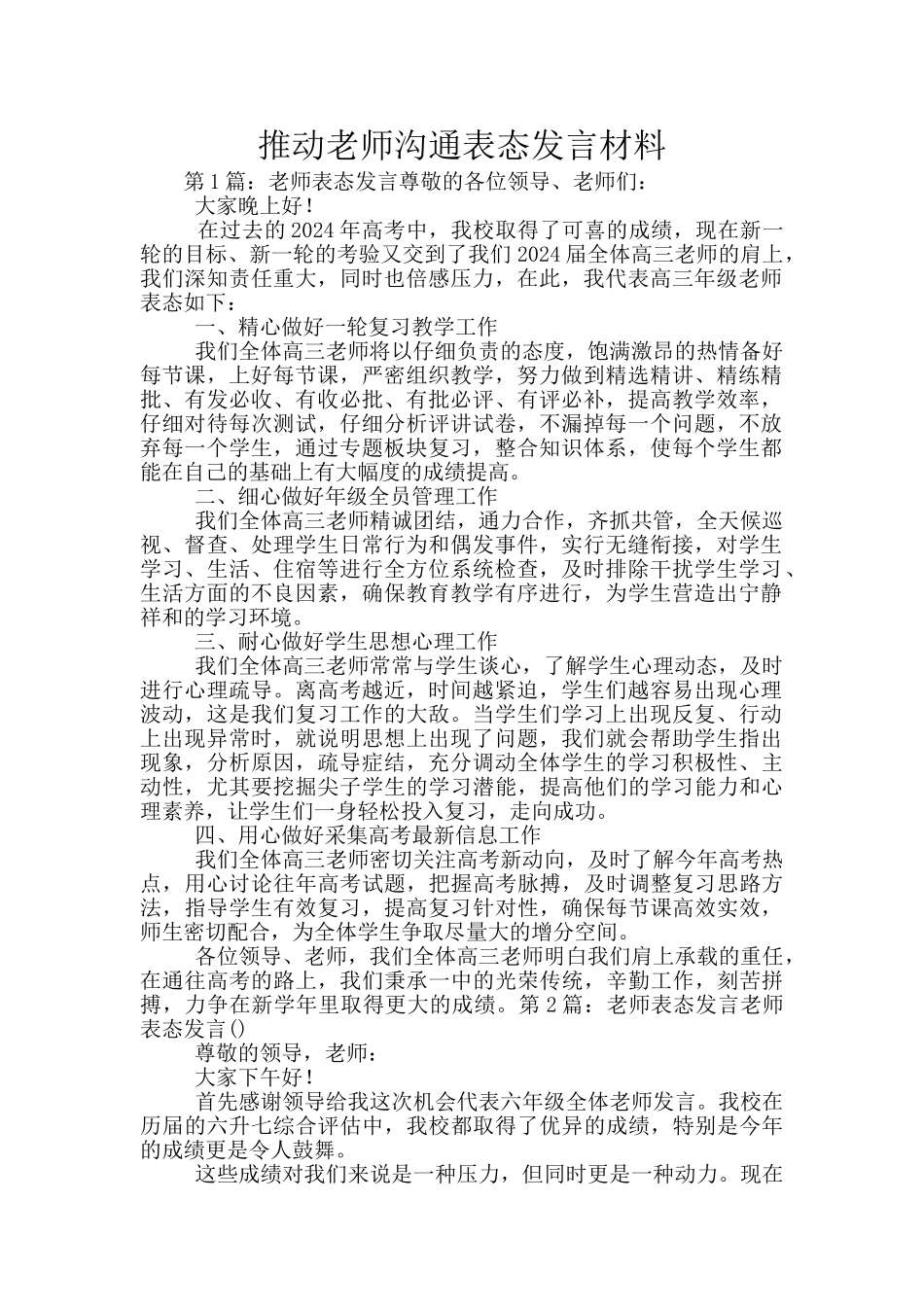 推动老师沟通表态发言材料

第1篇：老师表态发言尊敬的各位领导、老师们：

大家晚上好！

在过去的2024年高考中，我校取得了可喜的成绩，现在新一轮的目标、新一轮的考验又交到了我们2024届全体高三老师的肩上，我们深知责任重大，同时也倍感压力，在此，我代表高三年级老师表态如下：

一、精心做好一轮复习教学工作

我们全体高三老师将以仔细负责的态度，饱满激昂的热情备好每节课，上好每节课，严密组织教学，努力做到精选精讲、精练精批、有发必收、有收必批、有批必评、有评必补，提高教学效率，仔细对待每次测试，仔细分析评讲试卷，不漏掉每一个问题，不放弃每一个学生，通过专题板块复习，整合知识体系，使每个学生都能在自己的基础上有大幅度的成绩提高。

二、细心做好年级全员管理工作

我们全体高三老师精诚团结，通力合作，齐抓共管，全天候巡视、督查、处理学生日常行为和偶发事件，实行无缝衔接，对学生学习、生活、住宿等进行全方位系统检查，及时排除干扰学生学习、生活方面的不良因素，确保教育教学有序进行，为学生营造出宁静祥和的学习环境。

三、耐心做好学生思想心理工作

我们全体高三老师常常与学生谈心，了解学生心理动态，及时进行心理疏导。离高考越近，时间越紧迫，学生们越容易出现心理波动，这是我们复习工作的大敌。当学生们学习上出现反复、行动上出现异常时，就说明思想上出现了问题，我们就会帮助学生指出现象，分析原因，疏导症结，充分调动全体学生的学习积极性、主动性，尤其要挖掘尖子学生的学习潜能，提高他们的学习能力和心理素养，让学生们一身轻松投入复习，走向成功。

四、用心做好采集高考最新信息工作

我们全体高三老师密切关注高考新动向，及时了解今年高考热点，用心讨论往年高考试题，把握高考脉搏，及时调整复习思路方法，指导学生有效复习，提高复习针对性，确保每节课高效实效，师生密切配合，为全体学生争取尽量大的增分空间。

各位领导、老师，我们全体高三老师明白我们肩上承载的重任，在通往高考的路上，我们秉承一中的光荣传统，辛勤工作，刻苦拼搏，力争在新学年里取得更大的成绩。第2篇：老师表态发言老师表态发言()

尊敬的领导，老师：

大家下午好！

首先感谢领导给我这次机会代表六年级全体老师发言。我校在历届的六升七综合评估中，我校都取得了优异的成绩，特别是今年的成绩更是令人鼓舞。

这些成绩对我们来说是一种压力，但同时更是一种动力。现在